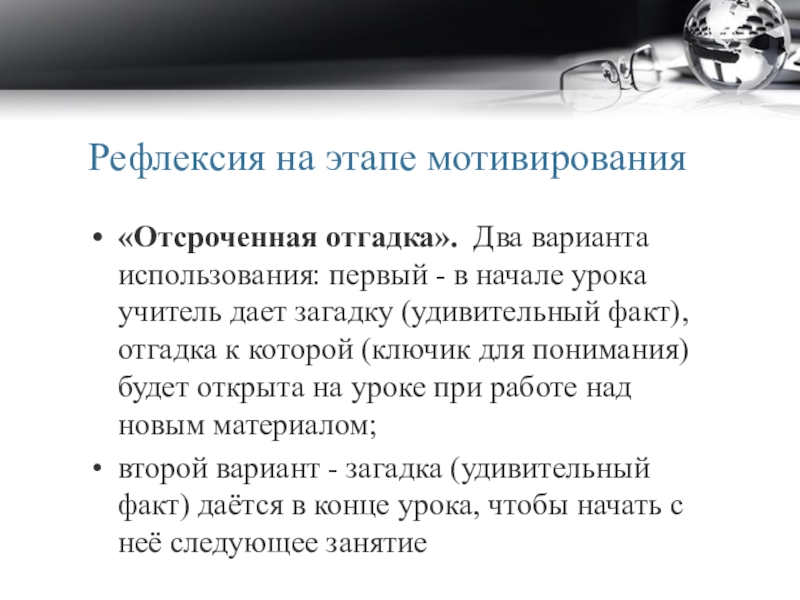 Рефлексия на этапе мотивирования

• «Отсроченная отгадка». Два варианта использования: первый - в начале урока учитель дает загадку (удивительный факт), отгадка к которой (ключик для понимания) будет открыта на уроке при работе над новым материалом;

• второй вариант - загадка (удивительный факт) даётся в конце урока, чтобы начать с неё следующее занятие